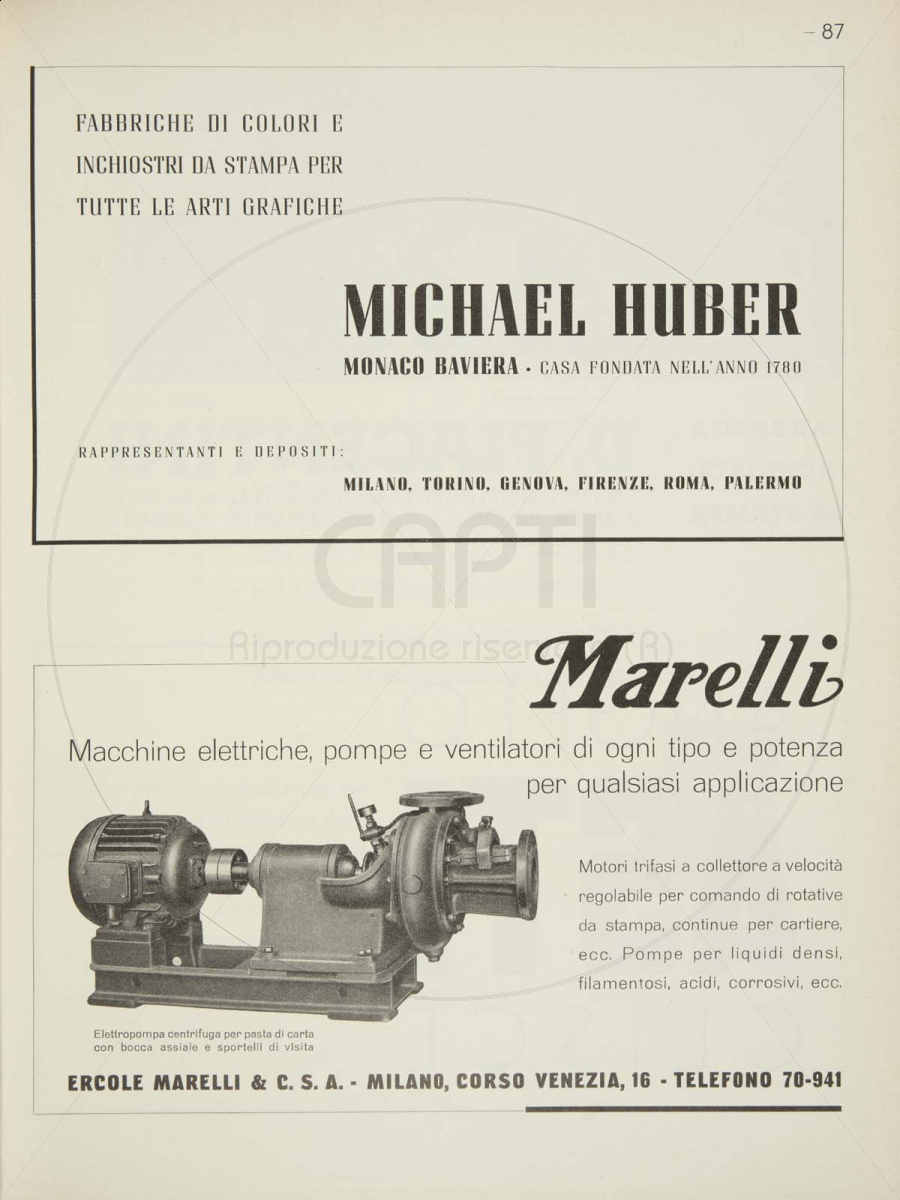 – 87

FABBRICHE DI COLORI E INCHIOSTRI DA STAMPA PER TUTTE LE ARTI GRAFICHE

MICHAEL HUBER

MONACO BAVIERA · CASA FONDATA NELL'ANNO 1780

RAPPRESENTANTI E DEPOSITI:

MILANO, TORINO, GENOVA, FIRENZE, ROMA, PALERMO

CAPTI
Riproduzione riservata (R)

Marelli

Macchine elettriche, pompe e ventilatori di ogni tipo e potenza per qualsiasi applicazione

Motori trifasi a collettore a velocità regolabile per comando di rotative da stampa, continue per cartiere, ecc. Pompe per liquidi densi, filamentosi, acidi, corrosivi, ecc.

Elettropompa centrifuga per pasta di carta con bocca assiale e sportelli di visita

ERCOLE MARELLI & C. S. A. - MILANO, CORSO VENEZIA, 16 - TELEFONO 70-941